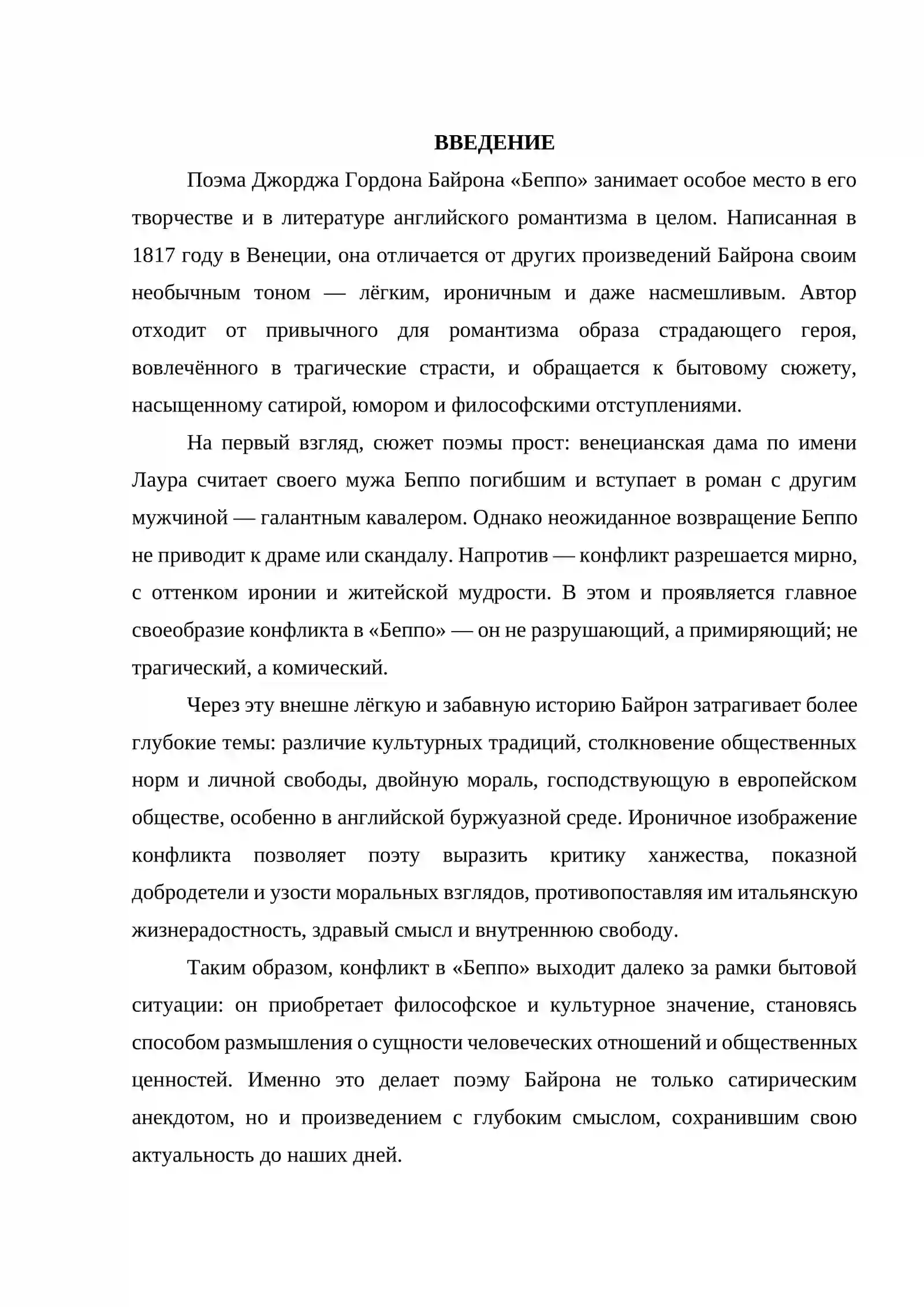 ВВЕДЕНИЕ

Поэма Джорджа Гордона Байрона «Беппо» занимает особое место в его творчестве и в литературе английского романтизма в целом. Написанная в 1817 году в Венеции, она отличается от других произведений Байрона своим необычным тоном — лёгким, ироничным и даже насмешливым. Автор отходит от привычного для романтизма образа страдающего героя, вовлечённого в трагические страсти, и обращается к бытовому сюжету, насыщенному сатирой, юмором и философскими отступлениями.

На первый взгляд, сюжет поэмы прост: венецианская дама по имени Лаура считает своего мужа Беппо погибшим и вступает в роман с другим мужчиной — галантным кавалером. Однако неожиданное возвращение Беппо не приводит к драме или скандалу. Напротив — конфликт разрешается мирно, с оттенком иронии и житейской мудрости. В этом и проявляется главное своеобразие конфликта в «Беппо» — он не разрушающий, а примиряющий; не трагический, а комический.

Через эту внешне лёгкую и забавную историю Байрон затрагивает более глубокие темы: различие культурных традиций, столкновение общественных норм и личной свободы, двойную мораль, господствующую в европейском обществе, особенно в английской буржуазной среде. Ироничное изображение конфликта позволяет поэту выразить критику ханжества, показной добродетели и узости моральных взглядов, противопоставляя им итальянскую жизнерадостность, здравый смысл и внутреннюю свободу.

Таким образом, конфликт в «Беппо» выходит далеко за рамки бытовой ситуации: он приобретает философское и культурное значение, становясь способом размышления о сущности человеческих отношений и общественных ценностей. Именно это делает поэму Байрона не только сатирическим анекдотом, но и произведением с глубоким смыслом, сохранившим свою актуальность до наших дней.